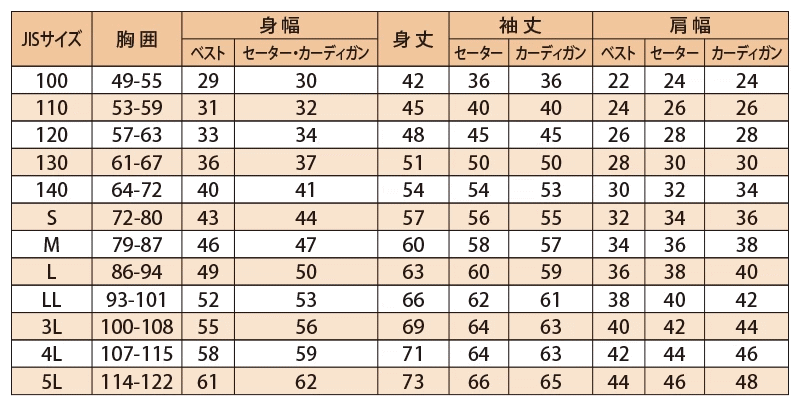 | JISサイズ | 胸囲 | 身幅 ベスト | 身幅 セーター・カーディガン | 身丈 | 袖丈 セーター | 袖丈 カーディガン | 肩幅 ベスト | 肩幅 セーター | 肩幅 カーディガン |
|---|---|---|---|---|---|---|---|---|---|
| 100 | 49-55 | 29 | 30 | 42 | 36 | 36 | 22 | 24 | 24 |
| 110 | 53-59 | 31 | 32 | 45 | 40 | 40 | 24 | 26 | 26 |
| 120 | 57-63 | 33 | 34 | 48 | 45 | 45 | 26 | 28 | 28 |
| 130 | 61-67 | 36 | 37 | 51 | 50 | 50 | 28 | 30 | 30 |
| 140 | 64-72 | 40 | 41 | 54 | 54 | 53 | 30 | 32 | 34 |
| S | 72-80 | 43 | 44 | 57 | 56 | 55 | 32 | 34 | 36 |
| M | 79-87 | 46 | 47 | 60 | 58 | 57 | 34 | 36 | 38 |
| L | 86-94 | 49 | 50 | 63 | 60 | 59 | 36 | 38 | 40 |
| LL | 93-101 | 52 | 53 | 66 | 62 | 61 | 38 | 40 | 42 |
| 3L | 100-108 | 55 | 56 | 69 | 64 | 63 | 40 | 42 | 44 |
| 4L | 107-115 | 58 | 59 | 71 | 64 | 63 | 42 | 44 | 46 |
| 5L | 114-122 | 61 | 62 | 73 | 66 | 65 | 44 | 46 | 48 |